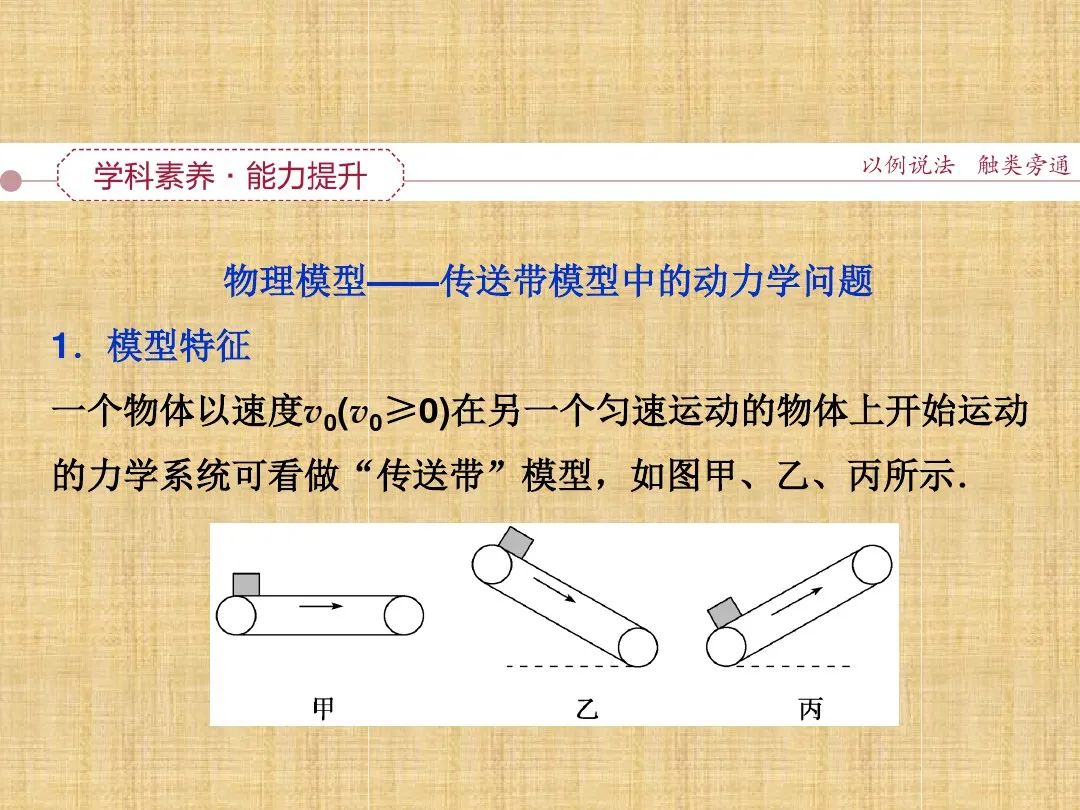 学科素养 · 能力提升

以例说法　触类旁通

物理模型——传送带模型中的动力学问题

1．模型特征

一个物体以速度$v_0$($v_0 \geqslant 0$)在另一个匀速运动的物体上开始运动的力学系统可看做“传送带”模型，如图甲、乙、丙所示．

甲

乙

丙